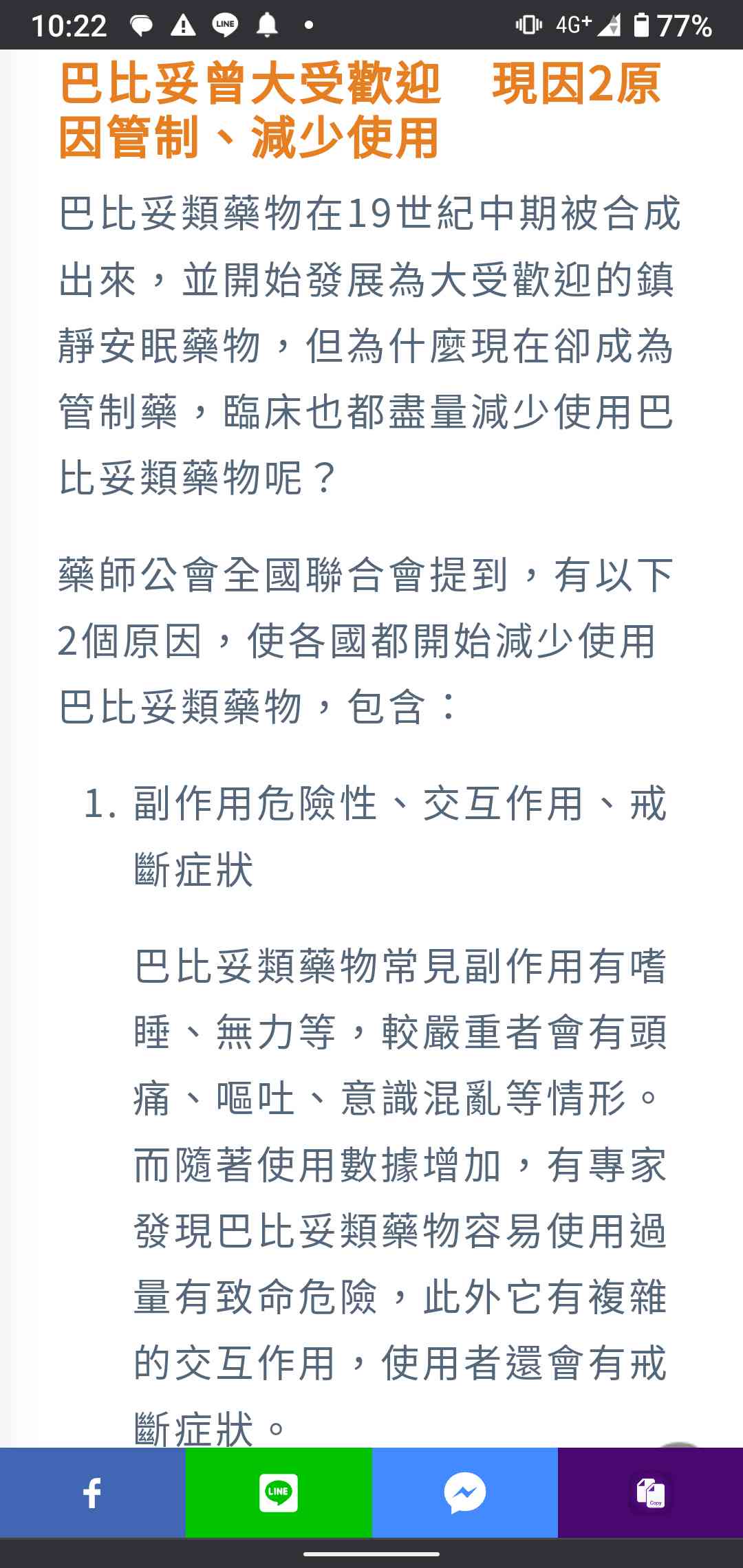 10:22 LINE 4G+ 77%

巴比妥曾大受歡迎　現因2原因管制、減少使用

巴比妥類藥物在19世紀中期被合成出來，並開始發展為大受歡迎的鎮靜安眠藥物，但為什麼現在卻成為管制藥，臨床也都盡量減少使用巴比妥類藥物呢？

藥師公會全國聯合會提到，有以下2個原因，使各國都開始減少使用巴比妥類藥物，包含：

1. 副作用危險性、交互作用、戒斷症狀

巴比妥類藥物常見副作用有嗜睡、無力等，較嚴重者會有頭痛、嘔吐、意識混亂等情形。而隨著使用數據增加，有專家發現巴比妥類藥物容易使用過量有致命危險，此外它有複雜的交互作用，使用者還會有戒斷症狀。

f LINE Copy